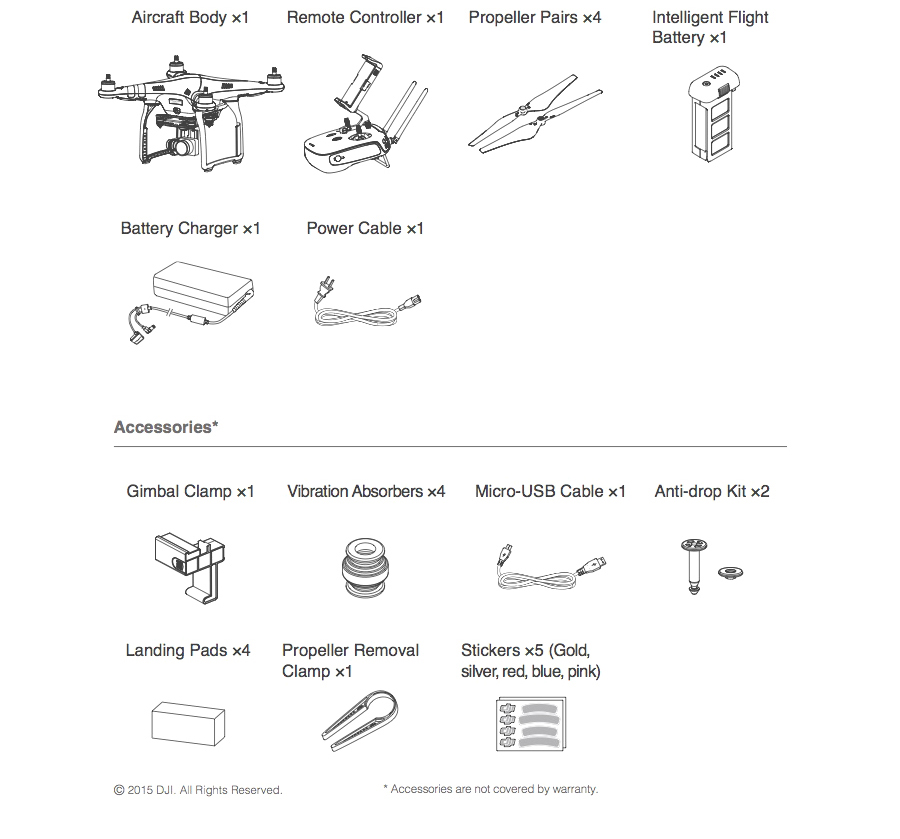 Aircraft Body ×1

Remote Controller ×1

Propeller Pairs ×4

Intelligent Flight Battery ×1

Battery Charger ×1

Power Cable ×1

Accessories*

Gimbal Clamp ×1

Vibration Absorbers ×4

Micro-USB Cable ×1

Anti-drop Kit ×2

Landing Pads ×4

Propeller Removal Clamp ×1

Stickers ×5 (Gold, silver, red, blue, pink)

© 2015 DJI. All Rights Reserved.

* Accessories are not covered by warranty.